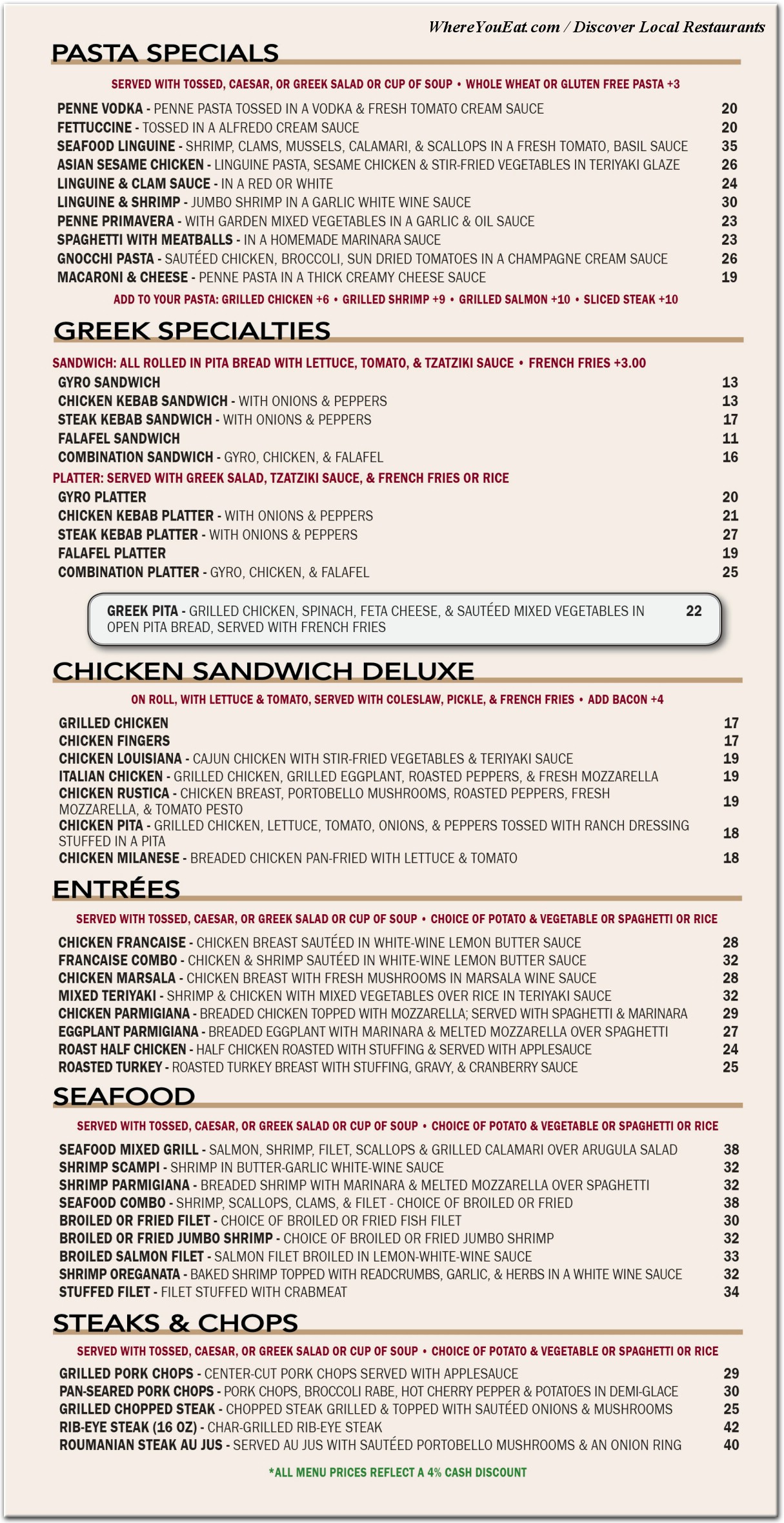 WhereYouEat.com / Discover Local Restaurants

PASTA SPECIALS

SERVED WITH TOSSED, CAESAR, OR GREEK SALAD OR CUP OF SOUP • WHOLE WHEAT OR GLUTEN FREE PASTA +3

PENNE VODKA - PENNE PASTA TOSSED IN A VODKA & FRESH TOMATO CREAM SAUCE 20
FETTUCCINE - TOSSED IN A ALFREDO CREAM SAUCE 20
SEAFOOD LINGUINE - SHRIMP, CLAMS, MUSSELS, CALAMARI, & SCALLOPS IN A FRESH TOMATO, BASIL SAUCE 35
ASIAN SESAME CHICKEN - LINGUINE PASTA, SESAME CHICKEN & STIR-FRIED VEGETABLES IN TERIYAKI GLAZE 26
LINGUINE & CLAM SAUCE - IN A RED OR WHITE 24
LINGUINE & SHRIMP - JUMBO SHRIMP IN A GARLIC WHITE WINE SAUCE 30
PENNE PRIMAVERA - WITH GARDEN MIXED VEGETABLES IN A GARLIC & OIL SAUCE 23
SPAGHETTI WITH MEATBALLS - IN A HOMEMADE MARINARA SAUCE 23
GNOCCHI PASTA - SAUTÉED CHICKEN, BROCCOLI, SUN DRIED TOMATOES IN A CHAMPAGNE CREAM SAUCE 26
MACARONI & CHEESE - PENNE PASTA IN A THICK CREAMY CHEESE SAUCE 19

ADD TO YOUR PASTA: GRILLED CHICKEN +6 • GRILLED SHRIMP +9 • GRILLED SALMON +10 • SLICED STEAK +10

GREEK SPECIALTIES

SANDWICH: ALL ROLLED IN PITA BREAD WITH LETTUCE, TOMATO, & TZATZIKI SAUCE • FRENCH FRIES +3.00
GYRO SANDWICH 13
CHICKEN KEBAB SANDWICH - WITH ONIONS & PEPPERS 13
STEAK KEBAB SANDWICH - WITH ONIONS & PEPPERS 17
FALAFEL SANDWICH 11
COMBINATION SANDWICH - GYRO, CHICKEN, & FALAFEL 16
PLATTER: SERVED WITH GREEK SALAD, TZATZIKI SAUCE, & FRENCH FRIES OR RICE
GYRO PLATTER 20
CHICKEN KEBAB PLATTER - WITH ONIONS & PEPPERS 21
STEAK KEBAB PLATTER - WITH ONIONS & PEPPERS 27
FALAFEL PLATTER 19
COMBINATION PLATTER - GYRO, CHICKEN, & FALAFEL 25

GREEK PITA - GRILLED CHICKEN, SPINACH, FETA CHEESE, & SAUTÉED MIXED VEGETABLES IN OPEN PITA BREAD, SERVED WITH FRENCH FRIES 22

CHICKEN SANDWICH DELUXE

ON ROLL, WITH LETTUCE & TOMATO, SERVED WITH COLESLAW, PICKLE, & FRENCH FRIES • ADD BACON +4

GRILLED CHICKEN 17
CHICKEN FINGERS 17
CHICKEN LOUISIANA - CAJUN CHICKEN WITH STIR-FRIED VEGETABLES & TERIYAKI SAUCE 19
ITALIAN CHICKEN - GRILLED CHICKEN, GRILLED EGGPLANT, ROASTED PEPPERS, & FRESH MOZZARELLA 19
CHICKEN RUSTICA - CHICKEN BREAST, PORTOBELLO MUSHROOMS, ROASTED PEPPERS, FRESH MOZZARELLA, & TOMATO PESTO 19
CHICKEN PITA - GRILLED CHICKEN, LETTUCE, TOMATO, ONIONS, & PEPPERS TOSSED WITH RANCH DRESSING STUFFED IN A PITA 18
CHICKEN MILANESE - BREADED CHICKEN PAN-FRIED WITH LETTUCE & TOMATO 18

ENTRÉES

SERVED WITH TOSSED, CAESAR, OR GREEK SALAD OR CUP OF SOUP • CHOICE OF POTATO & VEGETABLE OR SPAGHETTI OR RICE

CHICKEN FRANCAISE - CHICKEN BREAST SAUTÉED IN WHITE-WINE LEMON BUTTER SAUCE 28
FRANCAISE COMBO - CHICKEN & SHRIMP SAUTÉED IN WHITE-WINE LEMON BUTTER SAUCE 32
CHICKEN MARSALA - CHICKEN BREAST WITH FRESH MUSHROOMS IN MARSALA WINE SAUCE 28
MIXED TERIYAKI - SHRIMP & CHICKEN WITH MIXED VEGETABLES OVER RICE IN TERIYAKI SAUCE 32
CHICKEN PARMIGIANA - BREADED CHICKEN TOPPED WITH MOZZARELLA; SERVED WITH SPAGHETTI & MARINARA 29
EGGPLANT PARMIGIANA - BREADED EGGPLANT WITH MARINARA & MELTED MOZZARELLA OVER SPAGHETTI 27
ROAST HALF CHICKEN - HALF CHICKEN ROASTED WITH STUFFING & SERVED WITH APPLESAUCE 24
ROASTED TURKEY - ROASTED TURKEY BREAST WITH STUFFING, GRAVY, & CRANBERRY SAUCE 25

SEAFOOD

SERVED WITH TOSSED, CAESAR, OR GREEK SALAD OR CUP OF SOUP • CHOICE OF POTATO & VEGETABLE OR SPAGHETTI OR RICE

SEAFOOD MIXED GRILL - SALMON, SHRIMP, FILET, SCALLOPS & GRILLED CALAMARI OVER ARUGULA SALAD 38
SHRIMP SCAMPI - SHRIMP IN BUTTER-GARLIC WHITE-WINE SAUCE 32
SHRIMP PARMIGIANA - BREADED SHRIMP WITH MARINARA & MELTED MOZZARELLA OVER SPAGHETTI 32
SEAFOOD COMBO - SHRIMP, SCALLOPS, CLAMS, & FILET - CHOICE OF BROILED OR FRIED 38
BROILED OR FRIED FILET - CHOICE OF BROILED OR FRIED FISH FILET 30
BROILED OR FRIED JUMBO SHRIMP - CHOICE OF BROILED OR FRIED JUMBO SHRIMP 32
BROILED SALMON FILET - SALMON FILET BROILED IN LEMON-WHITE-WINE SAUCE 33
SHRIMP OREGANATA - BAKED SHRIMP TOPPED WITH READCRUMBS, GARLIC, & HERBS IN A WHITE WINE SAUCE 32
STUFFED FILET - FILET STUFFED WITH CRABMEAT 34

STEAKS & CHOPS

SERVED WITH TOSSED, CAESAR, OR GREEK SALAD OR CUP OF SOUP • CHOICE OF POTATO & VEGETABLE OR SPAGHETTI OR RICE

GRILLED PORK CHOPS - CENTER-CUT PORK CHOPS SERVED WITH APPLESAUCE 29
PAN-SEARED PORK CHOPS - PORK CHOPS, BROCCOLI RABE, HOT CHERRY PEPPER & POTATOES IN DEMI-GLACE 30
GRILLED CHOPPED STEAK - CHOPPED STEAK GRILLED & TOPPED WITH SAUTÉED ONIONS & MUSHROOMS 25
RIB-EYE STEAK (16 OZ) - CHAR-GRILLED RIB-EYE STEAK 42
ROUMANIAN STEAK AU JUS - SERVED AU JUS WITH SAUTÉED PORTOBELLO MUSHROOMS & AN ONION RING 40

*ALL MENU PRICES REFLECT A 4% CASH DISCOUNT